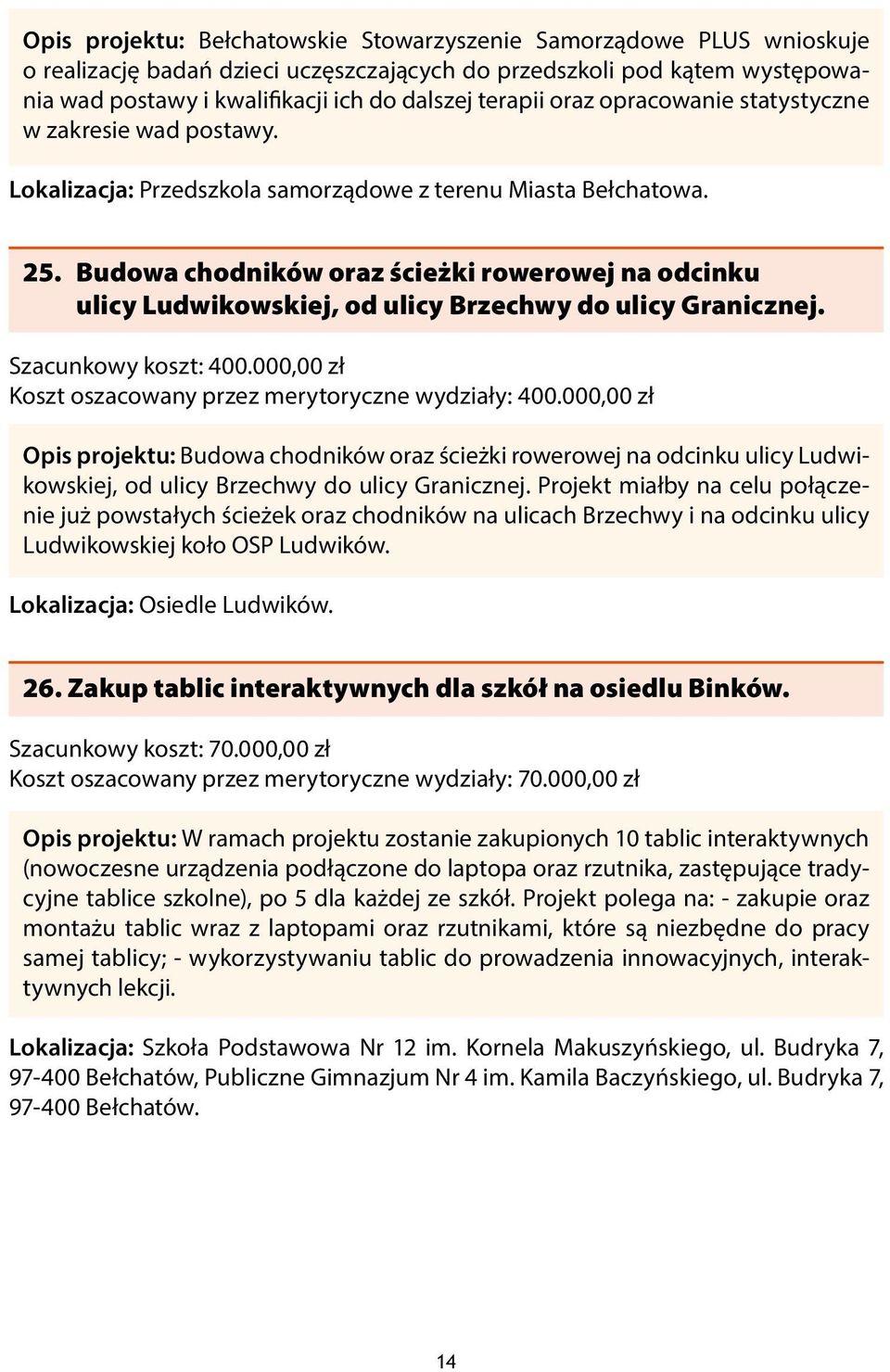 Opis projektu: Bełchatowskie Stowarzyszenie Samorządowe PLUS wnioskuje o realizację badań dzieci uczęszczających do przedszkoli pod kątem występowania wad postawy i kwalifikacji ich do dalszej terapii oraz opracowanie statystyczne w zakresie wad postawy.

Lokalizacja: Przedszkola samorządowe z terenu Miasta Bełchatowa.

25. Budowa chodników oraz ścieżki rowerowej na odcinku ulicy Ludwikowskiej, od ulicy Brzechwy do ulicy Granicznej.

Szacunkowy koszt: 400.000,00 zł
Koszt oszacowany przez merytoryczne wydziały: 400.000,00 zł

Opis projektu: Budowa chodników oraz ścieżki rowerowej na odcinku ulicy Ludwikowskiej, od ulicy Brzechwy do ulicy Granicznej. Projekt miałby na celu połączenie już powstałych ścieżek oraz chodników na ulicach Brzechwy i na odcinku ulicy Ludwikowskiej koło OSP Ludwików.

Lokalizacja: Osiedle Ludwików.

26. Zakup tablic interaktywnych dla szkół na osiedlu Binków.

Szacunkowy koszt: 70.000,00 zł
Koszt oszacowany przez merytoryczne wydziały: 70.000,00 zł

Opis projektu: W ramach projektu zostanie zakupionych 10 tablic interaktywnych (nowoczesne urządzenia podłączone do laptopa oraz rzutnika, zastępujące tradycyjne tablice szkolne), po 5 dla każdej ze szkół. Projekt polega na: - zakupie oraz montażu tablic wraz z laptopami oraz rzutnikami, które są niezbędne do pracy samej tablicy; - wykorzystywaniu tablic do prowadzenia innowacyjnych, interaktywnych lekcji.

Lokalizacja: Szkoła Podstawowa Nr 12 im. Kornela Makuszyńskiego, ul. Budryka 7, 97-400 Bełchatów, Publiczne Gimnazjum Nr 4 im. Kamila Baczyńskiego, ul. Budryka 7, 97-400 Bełchatów.

14